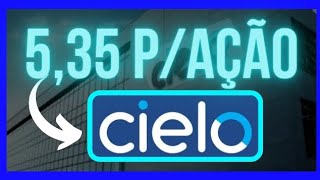 5,35 P/AÇÃO

cielo